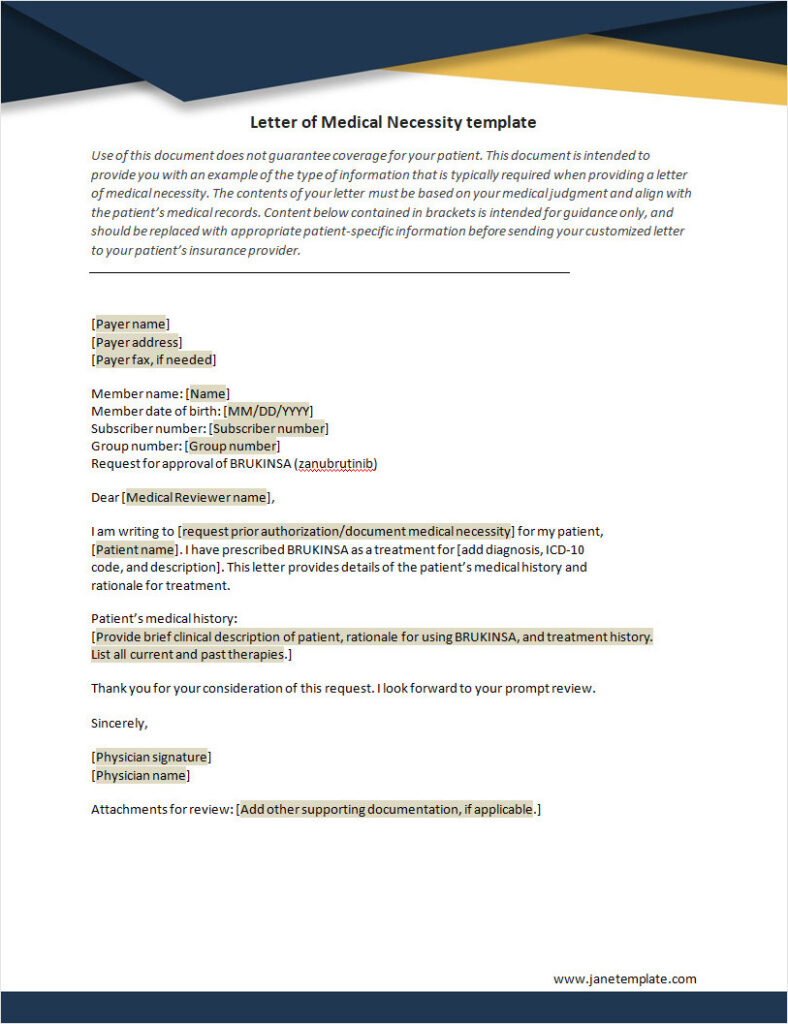 Letter of Medical Necessity template

Use of this document does not guarantee coverage for your patient. This document is intended to provide you with an example of the type of information that is typically required when providing a letter of medical necessity. The contents of your letter must be based on your medical judgment and align with the patient's medical records. Content below contained in brackets is intended for guidance only, and should be replaced with appropriate patient-specific information before sending your customized letter to your patient's insurance provider.

[Payer name]
[Payer address]
[Payer fax, if needed]

Member name: [Name]
Member date of birth: [MM/DD/YYYY]
Subscriber number: [Subscriber number]
Group number: [Group number]
Request for approval of BRUKINSA (zanubrutinib)

Dear [Medical Reviewer name],

I am writing to [request prior authorization/document medical necessity] for my patient, [Patient name]. I have prescribed BRUKINSA as a treatment for [add diagnosis, ICD-10 code, and description]. This letter provides details of the patient's medical history and rationale for treatment.

Patient's medical history:
[Provide brief clinical description of patient, rationale for using BRUKINSA, and treatment history. List all current and past therapies.]

Thank you for your consideration of this request. I look forward to your prompt review.

Sincerely,

[Physician signature]
[Physician name]

Attachments for review: [Add other supporting documentation, if applicable.]

www.janetemplate.com